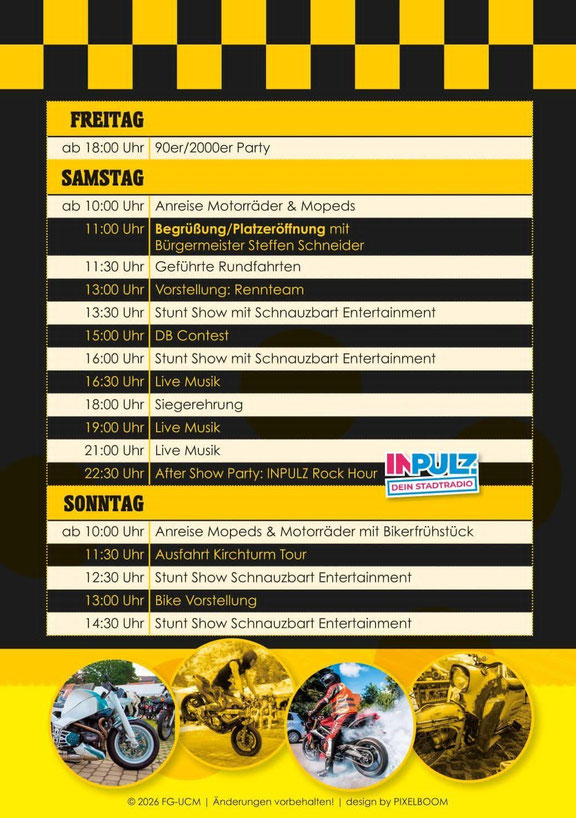 FREITAG

ab 18:00 Uhr 90er/2000er Party

SAMSTAG

ab 10:00 Uhr Anreise Motorräder & Mopeds

11:00 Uhr Begrüßung/Platzeröffnung mit Bürgermeister Steffen Schneider

11:30 Uhr Geführte Rundfahrten

13:00 Uhr Vorstellung: Rennteam

13:30 Uhr Stunt Show mit Schnauzbart Entertainment

15:00 Uhr DB Contest

16:00 Uhr Stunt Show mit Schnauzbart Entertainment

16:30 Uhr Live Musik

18:00 Uhr Siegerehrung

19:00 Uhr Live Musik

21:00 Uhr Live Musik

22:30 Uhr After Show Party: INPULZ Rock Hour

INPULZ
DEIN STADTRADIO

SONNTAG

ab 10:00 Uhr Anreise Mopeds & Motorräder mit Bikerfrühstück

11:30 Uhr Ausfahrt Kirchturm Tour

12:30 Uhr Stunt Show Schnauzbart Entertainment

13:00 Uhr Bike Vorstellung

14:30 Uhr Stunt Show Schnauzbart Entertainment

© 2026 FG-UCM | Änderungen vorbehalten! | design by PIXELBOOM